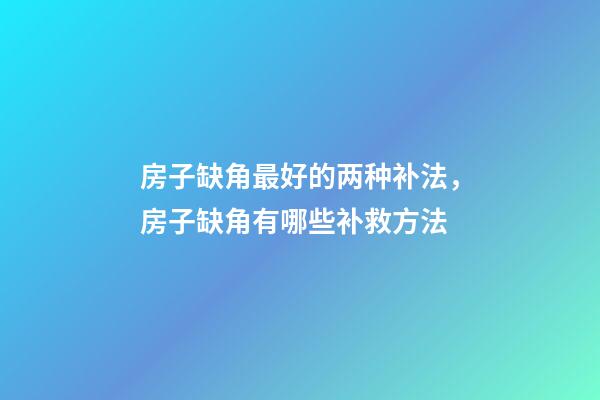 房子缺角最好的两种补法，房子缺角有哪些补救方法